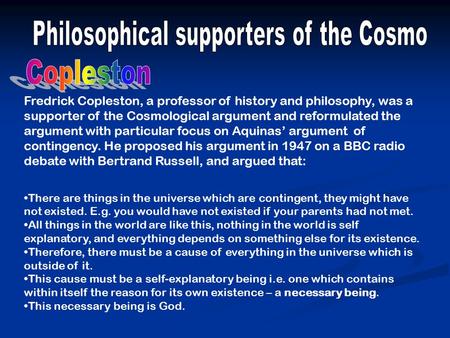 Philosophical supporters of the Cosmo

Copleston

Fredrick Copleston, a professor of history and philosophy, was a supporter of the Cosmological argument and reformulated the argument with particular focus on Aquinas' argument of contingency. He proposed his argument in 1947 on a BBC radio debate with Bertrand Russell, and argued that:

•There are things in the universe which are contingent, they might have not existed. E.g. you would have not existed if your parents had not met.
•All things in the world are like this, nothing in the world is self explanatory, and everything depends on something else for its existence.
•Therefore, there must be a cause of everything in the universe which is outside of it.
•This cause must be a self-explanatory being i.e. one which contains within itself the reason for its own existence – a necessary being.
•This necessary being is God.